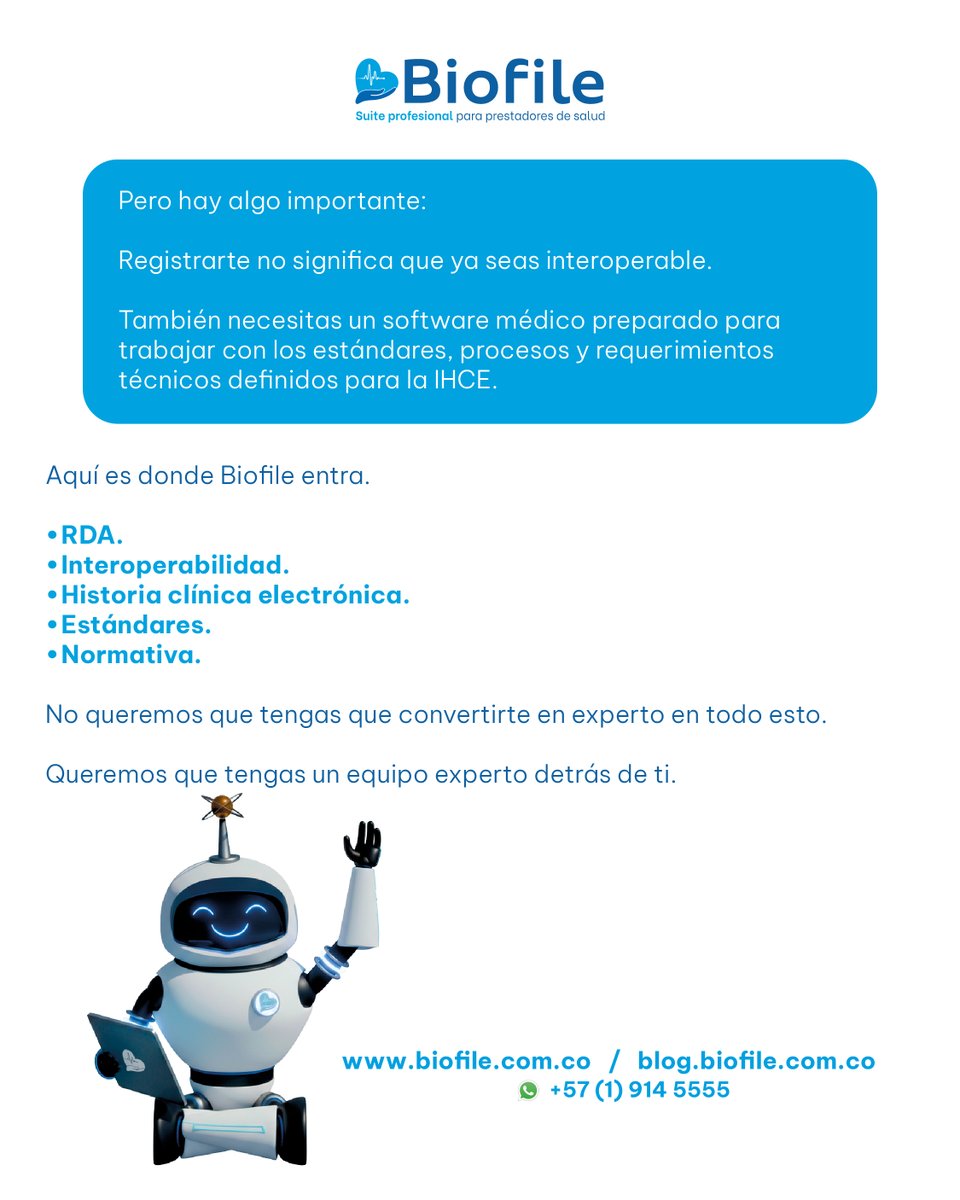 Biofile
Suite profesional para prestadores de salud

Pero hay algo importante:

Registrarte no significa que ya seas interoperable.

También necesitas un software médico preparado para trabajar con los estándares, procesos y requerimientos técnicos definidos para la IHCE.

Aquí es donde Biofile entra.

•RDA.
•Interoperabilidad.
•Historia clínica electrónica.
•Estándares.
•Normativa.

No queremos que tengas que convertirte en experto en todo esto.

Queremos que tengas un equipo experto detrás de ti.

www.biofile.com.co / blog.biofile.com.co
+57 (1) 914 5555